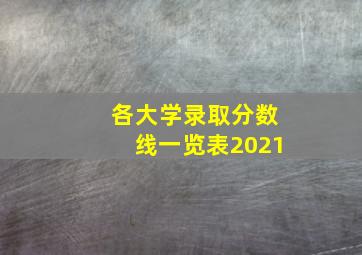 各大学录取分数线一览表2021